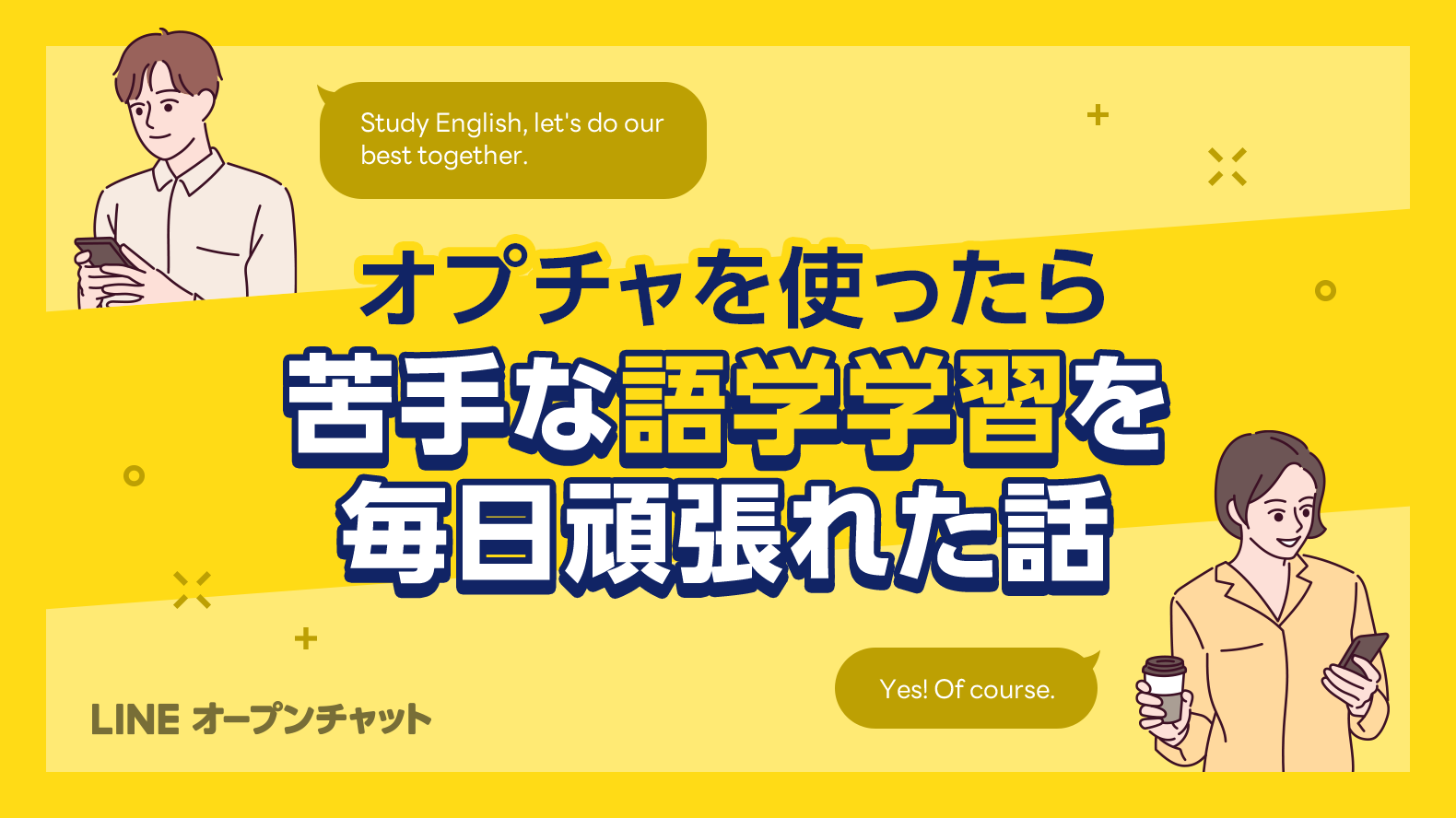 Study English, let's do our best together.

オプチャを使ったら
苦手な語学学習を
毎日頑張れた話

Yes! Of course.

LINE オープンチャット